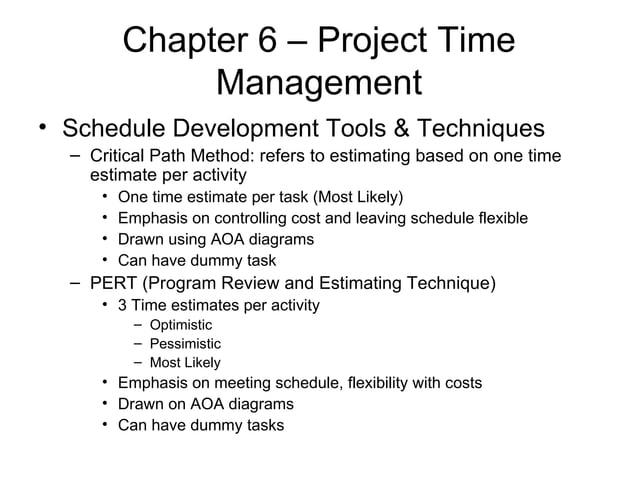 Chapter 6 – Project Time Management

• Schedule Development Tools & Techniques
  – Critical Path Method: refers to estimating based on one time estimate per activity
    • One time estimate per task (Most Likely)
    • Emphasis on controlling cost and leaving schedule flexible
    • Drawn using AOA diagrams
    • Can have dummy task
  – PERT (Program Review and Estimating Technique)
    • 3 Time estimates per activity
      – Optimistic
      – Pessimistic
      – Most Likely
    • Emphasis on meeting schedule, flexibility with costs
    • Drawn on AOA diagrams
    • Can have dummy tasks